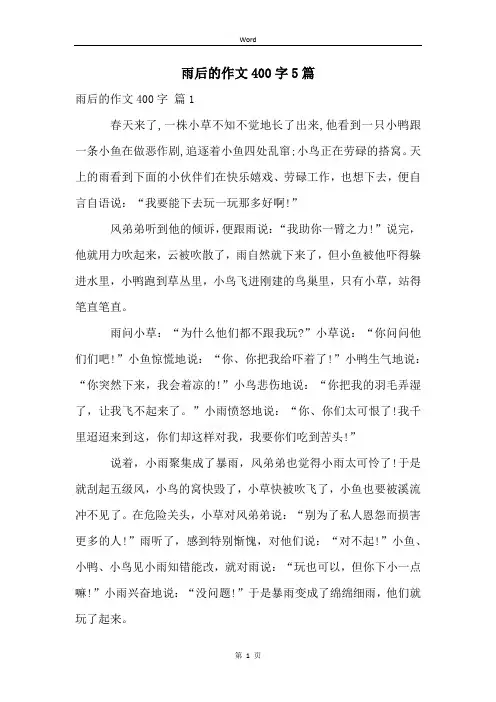 Word

雨后的作文400字5篇

雨后的作文400字 篇1

春天来了,一株小草不知不觉地长了出来,他看到一只小鸭跟一条小鱼在做恶作剧,追逐着小鱼四处乱窜;小鸟正在劳碌的搭窝。天上的雨看到下面的小伙伴们在快乐嬉戏、劳碌工作,也想下去,便自言自语说:“我要能下去玩一玩那多好啊!”

风弟弟听到他的倾诉,便跟雨说:“我助你一臂之力!”说完,他就用力吹起来,云被吹散了,雨自然就下来了,但小鱼被他吓得躲进水里,小鸭跑到草丛里,小鸟飞进刚建的鸟巢里,只有小草,站得笔直笔直。

雨问小草:“为什么他们都不跟我玩?”小草说:“你问问他们们吧!”小鱼惊慌地说:“你、你把我给吓着了!”小鸭生气地说:“你突然下来,我会着凉的!”小鸟悲伤地说:“你把我的羽毛弄湿了,让我飞不起来了。”小雨愤怒地说:“你、你们太可恨了!我千里迢迢来到这,你们却这样对我,我要你们吃到苦头!”

说着,小雨聚集成了暴雨,风弟弟也觉得小雨太可怜了!于是就刮起五级风,小鸟的窝快毁了,小草快被吹飞了,小鱼也要被溪流冲不见了。在危险关头,小草对风弟弟说:“别为了私人恩怨而损害更多的人!”雨听了,感到特别惭愧,对他们说:“对不起!”小鱼、小鸭、小鸟见小雨知错能改,就对雨说:“玩也可以,但你下小一点嘛!”小雨兴奋地说:“没问题!”于是暴雨变成了绵绵细雨,他们就玩了起来。

第 1 页